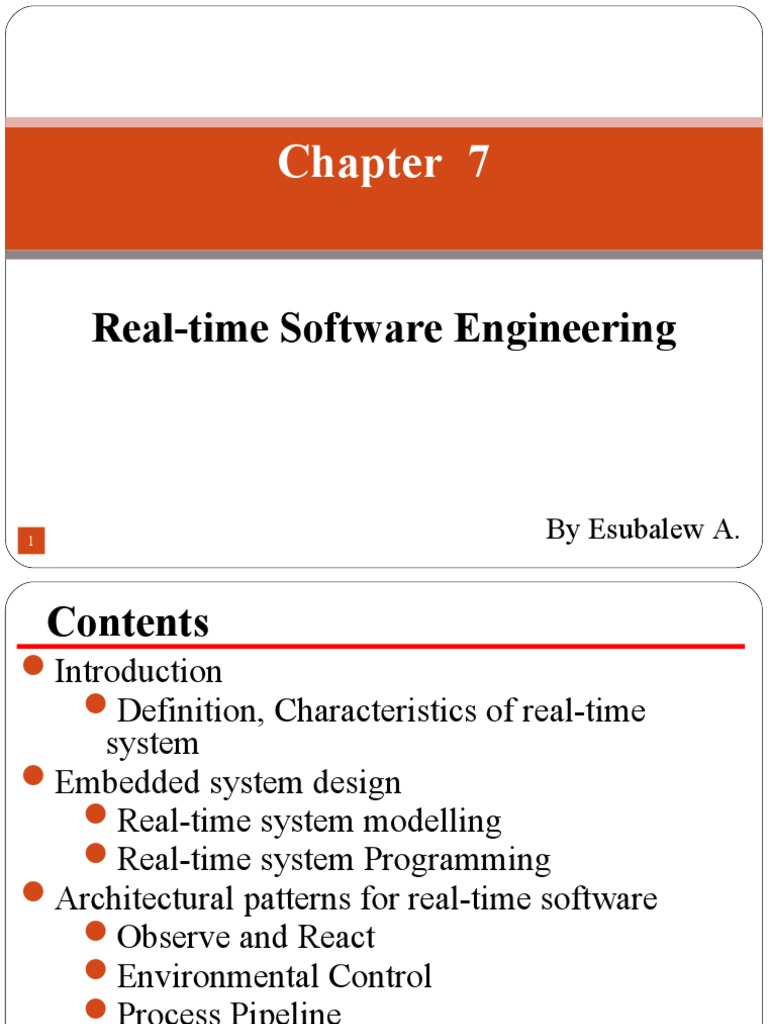 Chapter 7

Real-time Software Engineering

By Esubalew A.

1

Contents

Introduction

Definition, Characteristics of real-time system

Embedded system design

Real-time system modelling

Real-time system Programming

Architectural patterns for real-time software

Observe and React

Environmental Control

Process Pipeline